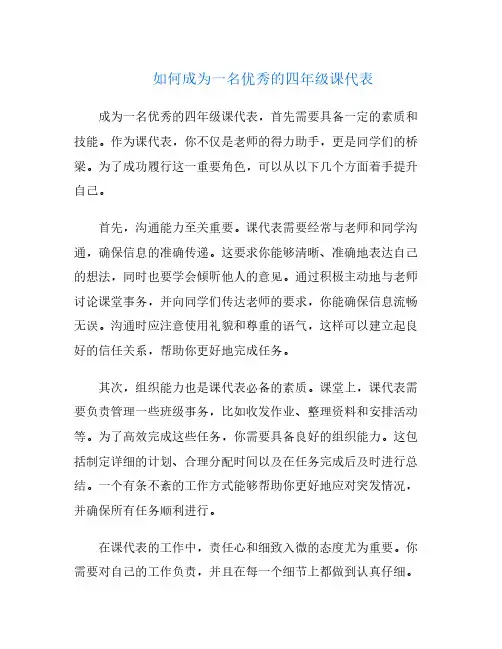 如何成为一名优秀的四年级课代表

成为一名优秀的四年级课代表，首先需要具备一定的素质和技能。作为课代表，你不仅是老师的得力助手，更是同学们的桥梁。为了成功履行这一重要角色，可以从以下几个方面着手提升自己。

首先，沟通能力至关重要。课代表需要经常与老师和同学沟通，确保信息的准确传递。这要求你能够清晰、准确地表达自己的想法，同时也要学会倾听他人的意见。通过积极主动地与老师讨论课堂事务，并向同学们传达老师的要求，你能确保信息流畅无误。沟通时应注意使用礼貌和尊重的语气，这样可以建立起良好的信任关系，帮助你更好地完成任务。

其次，组织能力也是课代表必备的素质。课堂上，课代表需要负责管理一些班级事务，比如收发作业、整理资料和安排活动等。为了高效完成这些任务，你需要具备良好的组织能力。这包括制定详细的计划、合理分配时间以及在任务完成后及时进行总结。一个有条不紊的工作方式能够帮助你更好地应对突发情况，并确保所有任务顺利进行。

在课代表的工作中，责任心和细致入微的态度尤为重要。你需要对自己的工作负责，并且在每一个细节上都做到认真仔细。